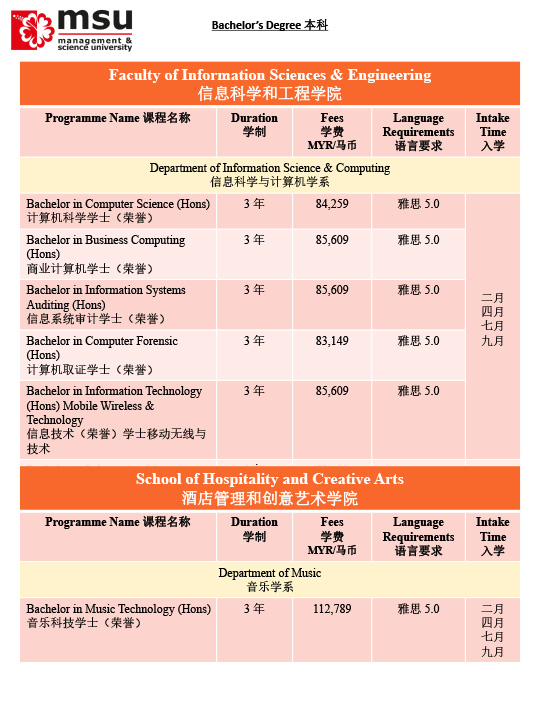 msu
management & science university

Bachelor's Degree 本科

Faculty of Information Sciences & Engineering
信息科学和工程学院

| Programme Name 课程名称 | Duration 学制 | Fees 学费 MYR/马币 | Language Requirements 语言要求 | Intake Time 入学 |
|---|---|---|---|---|
| Department of Information Science & Computing 信息科学与计算机学系 | | | | |
| Bachelor in Computer Science (Hons) 计算机科学学士（荣誉） | 3 年 | 84,259 | 雅思 5.0 | 二月 四月 七月 九月 |
| Bachelor in Business Computing (Hons) 商业计算机学士（荣誉） | 3 年 | 85,609 | 雅思 5.0 | |
| Bachelor in Information Systems Auditing (Hons) 信息系统审计学士（荣誉） | 3 年 | 85,609 | 雅思 5.0 | |
| Bachelor in Computer Forensic (Hons) 计算机取证学士（荣誉） | 3 年 | 83,149 | 雅思 5.0 | |
| Bachelor in Information Technology (Hons) Mobile Wireless & Technology 信息技术（荣誉）学士移动无线与技术 | 3 年 | 85,609 | 雅思 5.0 | |

School of Hospitality and Creative Arts
酒店管理和创意艺术学院

| Programme Name 课程名称 | Duration 学制 | Fees 学费 MYR/马币 | Language Requirements 语言要求 | Intake Time 入学 |
|---|---|---|---|---|
| Department of Music 音乐学系 | | | | |
| Bachelor in Music Technology (Hons) 音乐科技学士（荣誉） | 3 年 | 112,789 | 雅思 5.0 | 二月 四月 七月 九月 |